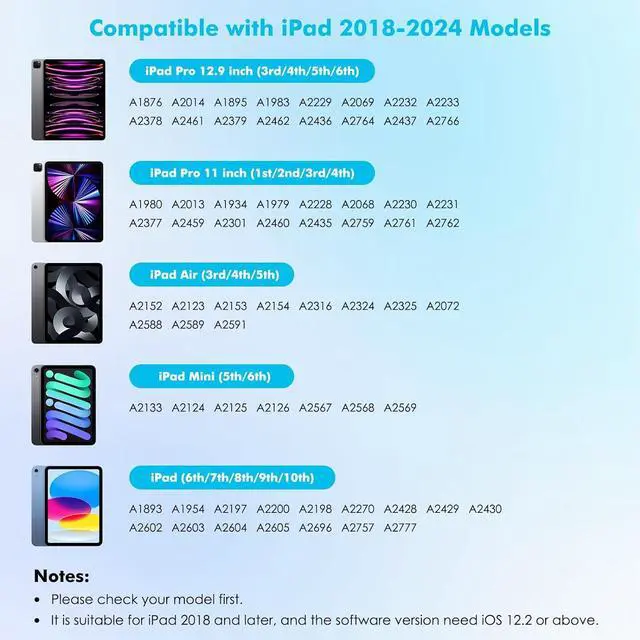 Compatible with iPad 2018-2024 Models

iPad Pro 12.9 inch (3rd/4th/5th/6th)

A1876 A2014 A1895 A1983 A2229 A2069 A2232 A2233
A2378 A2461 A2379 A2462 A2436 A2764 A2437 A2766

iPad Pro 11 inch (1st/2nd/3rd/4th)

A1980 A2013 A1934 A1979 A2228 A2068 A2230 A2231
A2377 A2459 A2301 A2460 A2435 A2759 A2761 A2762

iPad Air (3rd/4th/5th)

A2152 A2123 A2153 A2154 A2316 A2324 A2325 A2072
A2588 A2589 A2591

iPad Mini (5th/6th)

A2133 A2124 A2125 A2126 A2567 A2568 A2569

iPad (6th/7th/8th/9th/10th)

A1893 A1954 A2197 A2200 A2198 A2270 A2428 A2429 A2430
A2602 A2603 A2604 A2605 A2696 A2757 A2777

Notes:
• Please check your model first.
• It is suitable for iPad 2018 and later, and the software version need iOS 12.2 or above.